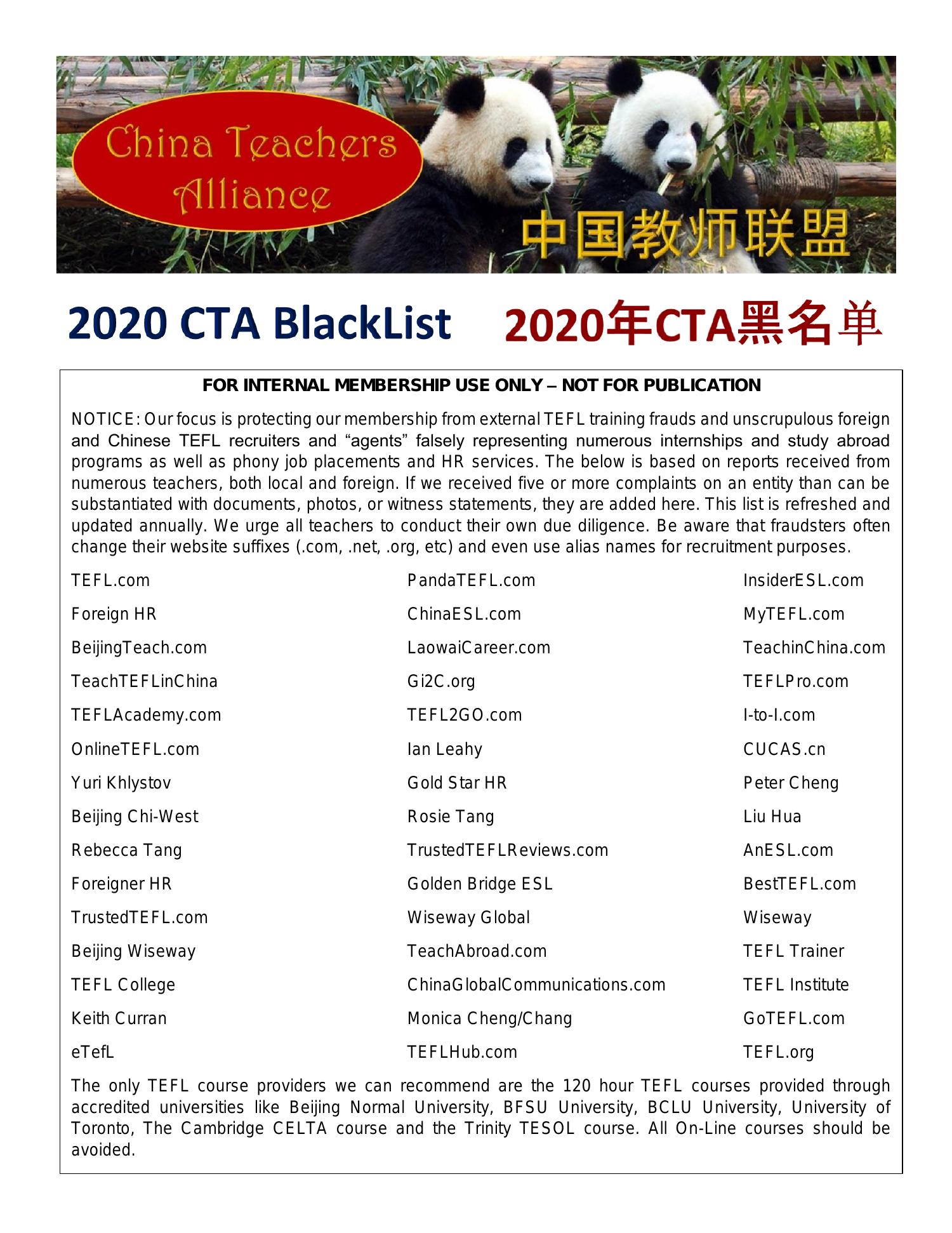 China Teachers Alliance

中国教师联盟

2020 CTA BlackList 2020年CTA黑名单

FOR INTERNAL MEMBERSHIP USE ONLY – NOT FOR PUBLICATION

NOTICE: Our focus is protecting our membership from external TEFL training frauds and unscrupulous foreign and Chinese TEFL recruiters and “agents” falsely representing numerous internships and study abroad programs as well as phony job placements and HR services. The below is based on reports received from numerous teachers, both local and foreign. If we received five or more complaints on an entity than can be substantiated with documents, photos, or witness statements, they are added here. This list is refreshed and updated annually. We urge all teachers to conduct their own due diligence. Be aware that fraudsters often change their website suffixes (.com, .net, .org, etc) and even use alias names for recruitment purposes.

TEFL.com
Foreign HR
BeijingTeach.com
TeachTEFLinChina
TEFLAcademy.com
OnlineTEFL.com
Yuri Khlystov
Beijing Chi-West
Rebecca Tang
Foreigner HR
TrustedTEFL.com
Beijing Wiseway
TEFL College
Keith Curran
eTefL

PandaTEFL.com
ChinaESL.com
LaowaiCareer.com
Gi2C.org
TEFL2GO.com
Ian Leahy
Gold Star HR
Rosie Tang
TrustedTEFLReviews.com
Golden Bridge ESL
Wiseway Global
TeachAbroad.com
ChinaGlobalCommunications.com
Monica Cheng/Chang
TEFLHub.com

InsiderESL.com
MyTEFL.com
TeachinChina.com
TEFLPro.com
I-to-I.com
CUCAS.cn
Peter Cheng
Liu Hua
AnESL.com
BestTEFL.com
Wiseway
TEFL Trainer
TEFL Institute
GoTEFL.com
TEFL.org

The only TEFL course providers we can recommend are the 120 hour TEFL courses provided through accredited universities like Beijing Normal University, BFSU University, BCLU University, University of Toronto, The Cambridge CELTA course and the Trinity TESOL course. All On-Line courses should be avoided.